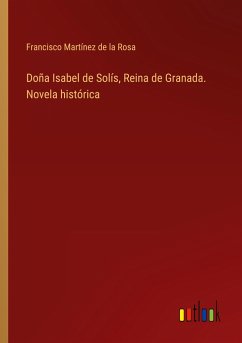 Francisco Martínez de la Rosa

Doña Isabel de Solís, Reina de Granada. Novela histórica

outlook